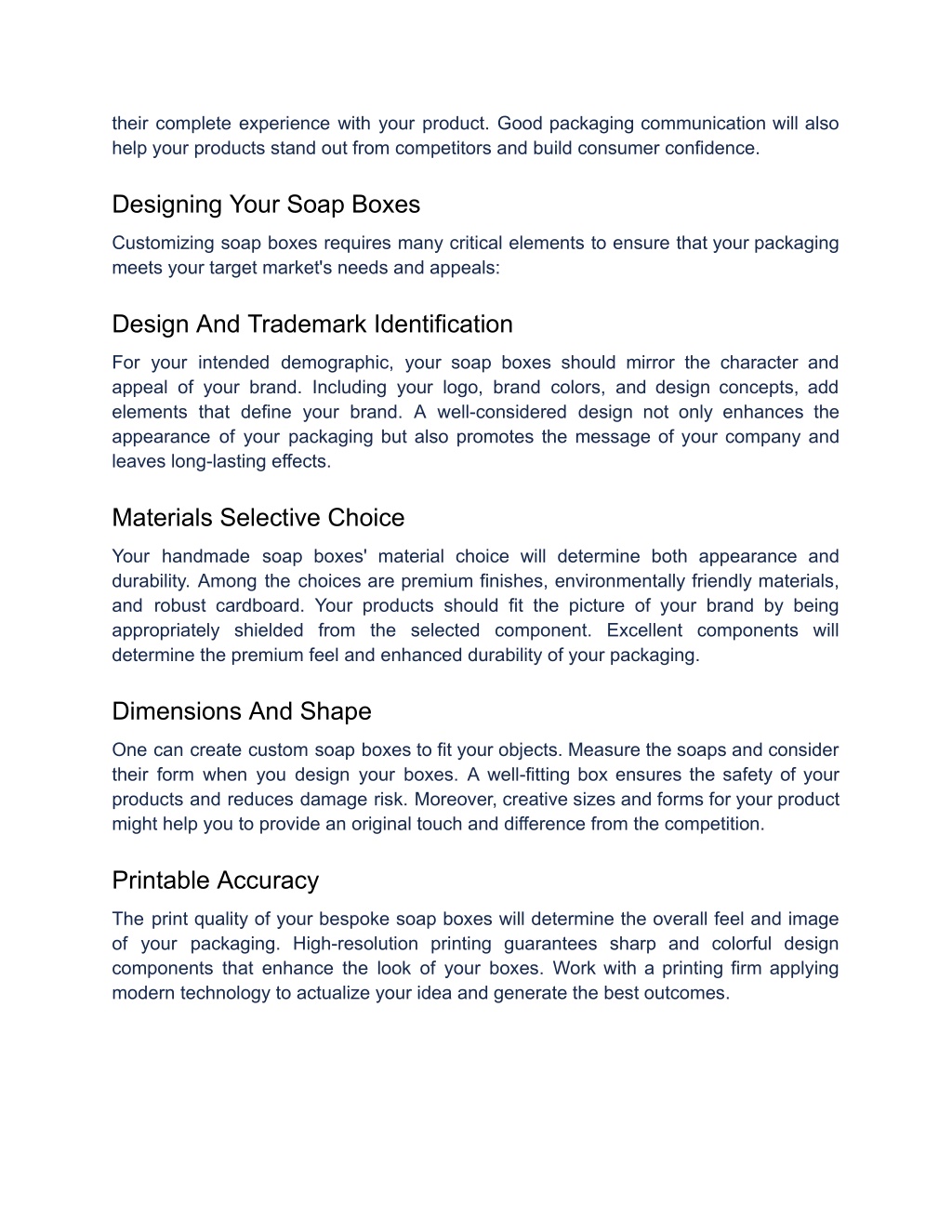 their complete experience with your product. Good packaging communication will also help your products stand out from competitors and build consumer confidence.

Designing Your Soap Boxes

Customizing soap boxes requires many critical elements to ensure that your packaging meets your target market's needs and appeals:

Design And Trademark Identification

For your intended demographic, your soap boxes should mirror the character and appeal of your brand. Including your logo, brand colors, and design concepts, add elements that define your brand. A well-considered design not only enhances the appearance of your packaging but also promotes the message of your company and leaves long-lasting effects.

Materials Selective Choice

Your handmade soap boxes' material choice will determine both appearance and durability. Among the choices are premium finishes, environmentally friendly materials, and robust cardboard. Your products should fit the picture of your brand by being appropriately shielded from the selected component. Excellent components will determine the premium feel and enhanced durability of your packaging.

Dimensions And Shape

One can create custom soap boxes to fit your objects. Measure the soaps and consider their form when you design your boxes. A well-fitting box ensures the safety of your products and reduces damage risk. Moreover, creative sizes and forms for your product might help you to provide an original touch and difference from the competition.

Printable Accuracy

The print quality of your bespoke soap boxes will determine the overall feel and image of your packaging. High-resolution printing guarantees sharp and colorful design components that enhance the look of your boxes. Work with a printing firm applying modern technology to actualize your idea and generate the best outcomes.